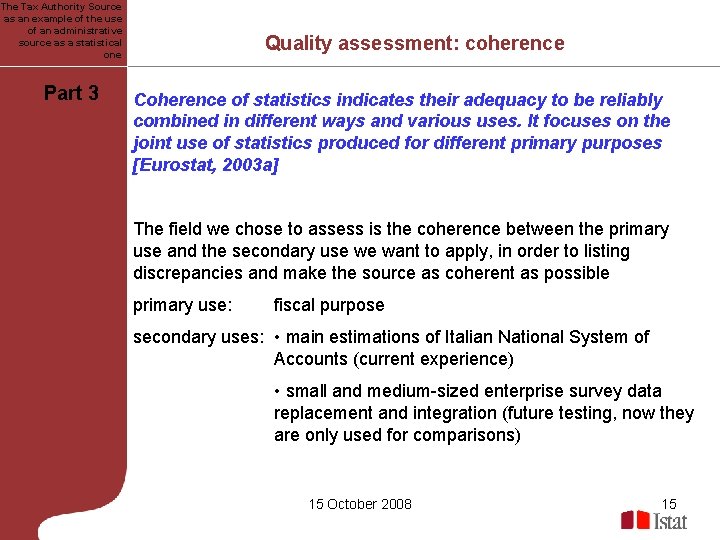 The Tax Authority Source as an example of the use of an administrative source as a statistical one

Quality assessment: coherence

Part 3

Coherence of statistics indicates their adequacy to be reliably combined in different ways and various uses. It focuses on the joint use of statistics produced for different primary purposes [Eurostat, 2003a]

The field we chose to assess is the coherence between the primary use and the secondary use we want to apply, in order to listing discrepancies and make the source as coherent as possible

primary use: fiscal purpose

secondary uses: • main estimations of Italian National System of Accounts (current experience)

• small and medium-sized enterprise survey data replacement and integration (future testing, now they are only used for comparisons)

15 October 2008

15

Istat